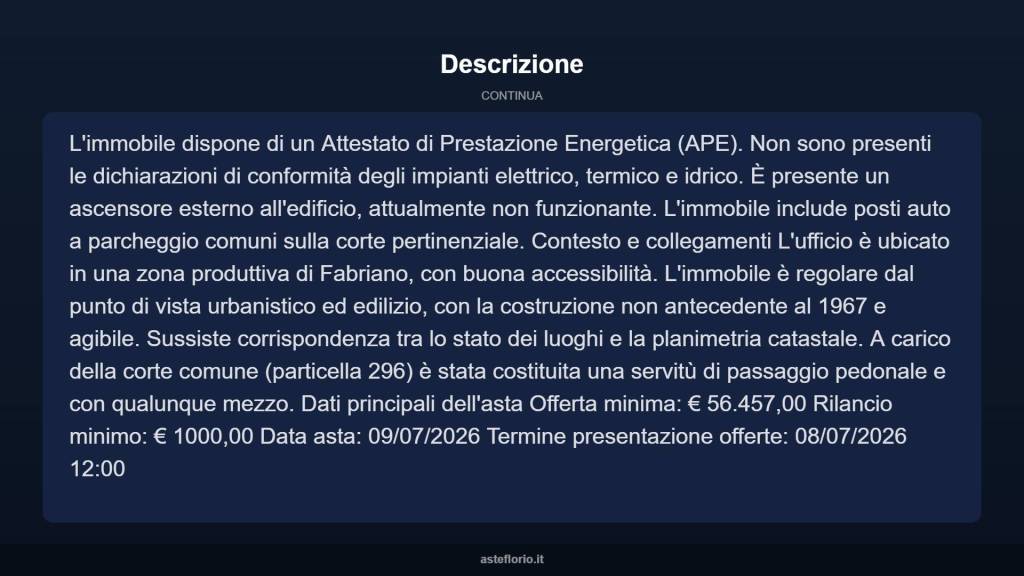 Descrizione

CONTINUA

L'immobile dispone di un Attestato di Prestazione Energetica (APE). Non sono presenti le dichiarazioni di conformità degli impianti elettrico, termico e idrico. È presente un ascensore esterno all'edificio, attualmente non funzionante. L'immobile include posti auto a parcheggio comuni sulla corte pertinenziale. Contesto e collegamenti L'ufficio è ubicato in una zona produttiva di Fabriano, con buona accessibilità. L'immobile è regolare dal punto di vista urbanistico ed edilizio, con la costruzione non antecedente al 1967 e agibile. Sussiste corrispondenza tra lo stato dei luoghi e la planimetria catastale. A carico della corte comune (particella 296) è stata costituita una servitù di passaggio pedonale e con qualunque mezzo. Dati principali dell'asta Offerta minima: € 56.457,00 Rilancio minimo: € 1000,00 Data asta: 09/07/2026 Termine presentazione offerte: 08/07/2026 12:00

asteflorio.it